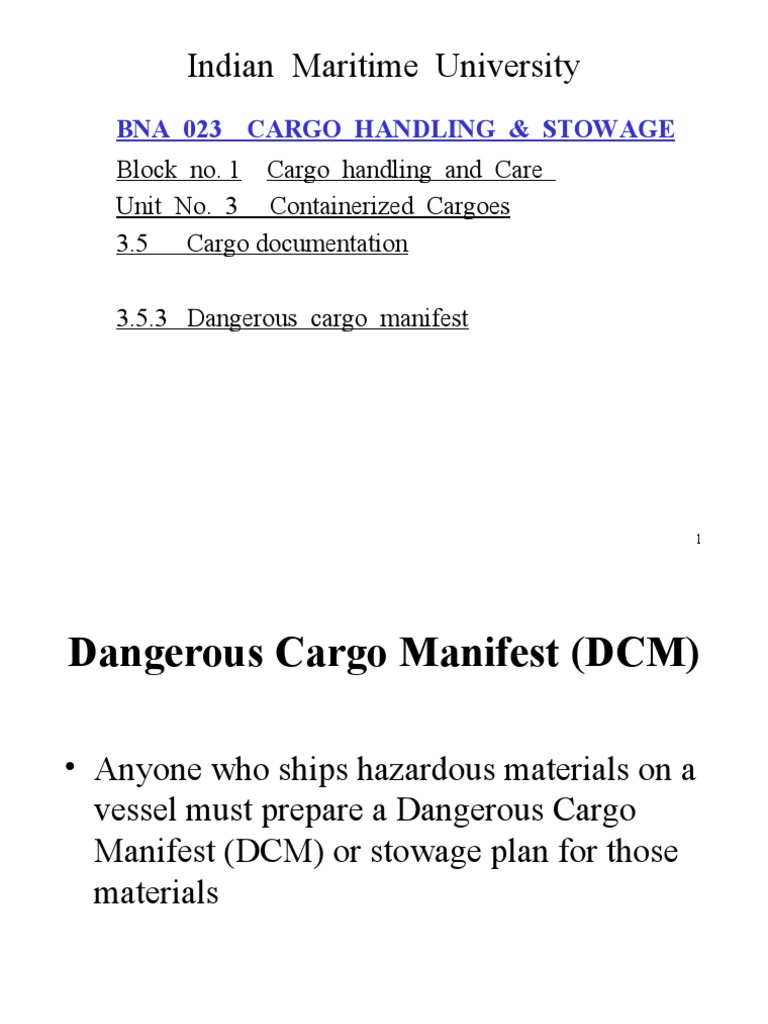 Indian Maritime University

BNA 023 CARGO HANDLING & STOWAGE

Block no. 1 Cargo handling and Care

Unit No. 3 Containerized Cargoes

3.5 Cargo documentation

3.5.3 Dangerous cargo manifest

1

Dangerous Cargo Manifest (DCM)

• Anyone who ships hazardous materials on a vessel must prepare a Dangerous Cargo Manifest (DCM) or stowage plan for those materials